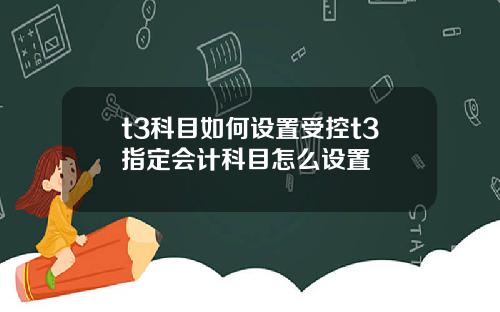 t3科目如何设置受控t3指定会计科目怎么设置

STAT